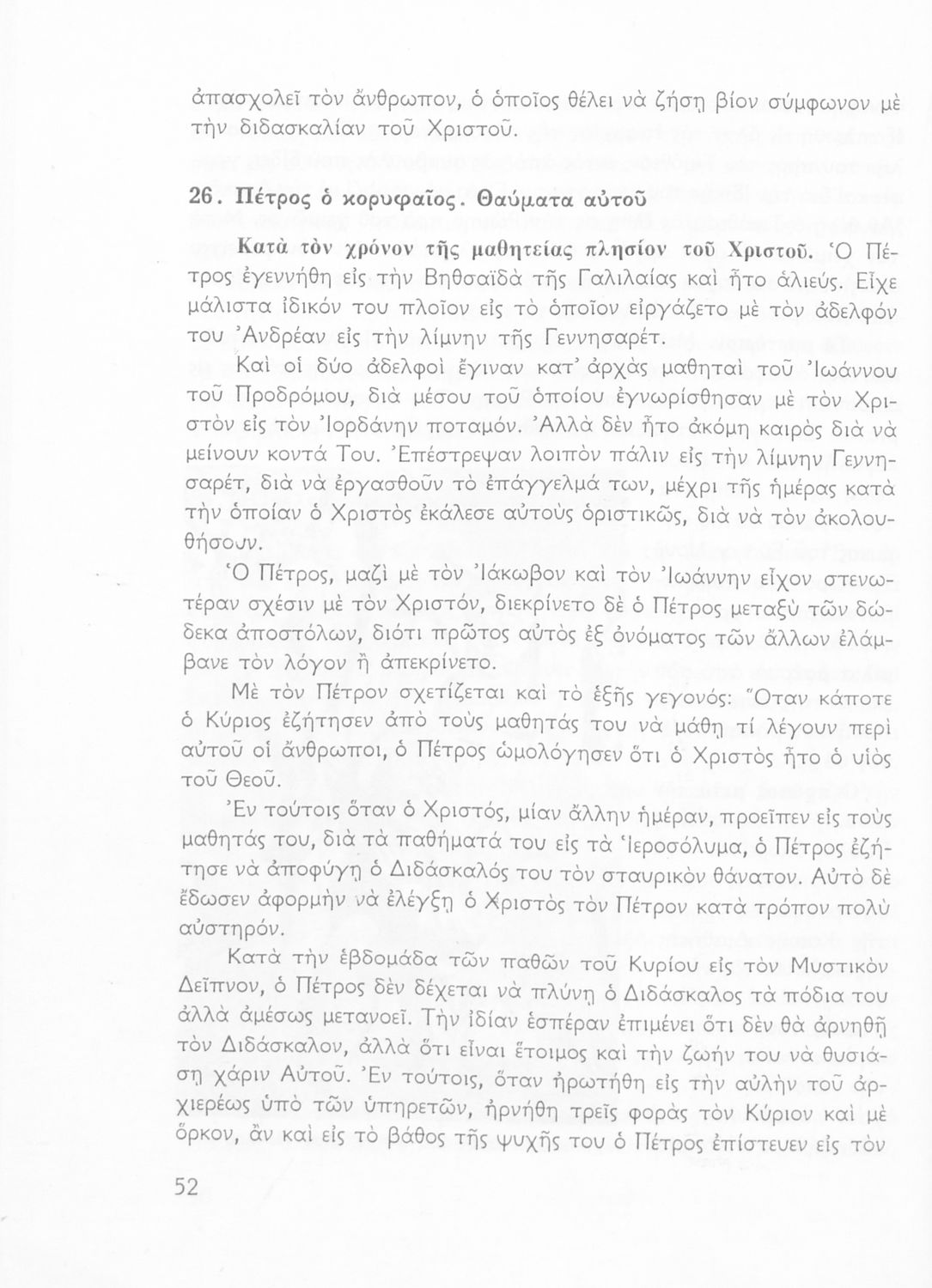 ἀπασχολεῖ τὸν ἄνθρωπον, ὁ ὁποῖος θέλει νὰ ζήσῃ βίον σύμφωνον μὲ τὴν διδασκαλίαν τοῦ Χριστοῦ.

26. Πέτρος ὁ κορυφαῖος. Θαύματα αὐτοῦ

Κατὰ τὸν χρόνον τῆς μαθητείας πλησίον τοῦ Χριστοῦ. Ὁ Πέτρος ἐγεννήθη εἰς τὴν Βηθσαϊδὰ τῆς Γαλιλαίας καὶ ἦτο ἁλιεύς. Εἶχε μάλιστα ἰδικόν του πλοῖον εἰς τὸ ὁποῖον εἰργάζετο μὲ τὸν ἀδελφόν του Ἀνδρέαν εἰς τὴν λίμνην τῆς Γεννησαρέτ.

Καὶ οἱ δύο ἀδελφοὶ ἔγιναν κατ' ἀρχὰς μαθηταὶ τοῦ Ἰωάννου τοῦ Προδρόμου, διὰ μέσου τοῦ ὁποίου ἐγνωρίσθησαν μὲ τὸν Χριστὸν εἰς τὸν Ἰορδάνην ποταμόν. Ἀλλὰ δὲν ἦτο ἀκόμη καιρὸς διὰ νὰ μείνουν κοντά Του. Ἐπέστρεψαν λοιπὸν πάλιν εἰς τὴν λίμνην Γεννησαρέτ, διὰ νὰ ἐργασθοῦν τὸ ἐπάγγελμά των, μέχρι τῆς ἡμέρας κατὰ τὴν ὁποίαν ὁ Χριστὸς ἐκάλεσε αὐτοὺς ὁριστικῶς, διὰ νὰ τὸν ἀκολουθήσουν.

Ὁ Πέτρος, μαζὶ μὲ τὸν Ἰάκωβον καὶ τὸν Ἰωάννην εἶχον στενωτέραν σχέσιν μὲ τὸν Χριστόν, διεκρίνετο δὲ ὁ Πέτρος μεταξὺ τῶν δώδεκα ἀποστόλων, διότι πρῶτος αὐτὸς ἐξ ὀνόματος τῶν ἄλλων ἐλάμβανε τὸν λόγον ἢ ἀπεκρίνετο.

Μὲ τὸν Πέτρον σχετίζεται καὶ τὸ ἑξῆς γεγονός: Ὅταν κάποτε ὁ Κύριος ἐζήτησεν ἀπὸ τοὺς μαθητάς του νὰ μάθῃ τί λέγουν περὶ αὐτοῦ οἱ ἄνθρωποι, ὁ Πέτρος ὡμολόγησεν ὅτι ὁ Χριστὸς ἦτο ὁ υἱὸς τοῦ Θεοῦ.

Ἐν τούτοις ὅταν ὁ Χριστός, μίαν ἄλλην ἡμέραν, προεῖπεν εἰς τοὺς μαθητάς του, διὰ τὰ παθήματά του εἰς τὰ Ἱεροσόλυμα, ὁ Πέτρος ἐζήτησε νὰ ἀποφύγῃ ὁ Διδάσκαλός του τὸν σταυρικὸν θάνατον. Αὐτὸ δὲ ἔδωσεν ἀφορμὴν νὰ ἐλέγξῃ ὁ Χριστὸς τὸν Πέτρον κατὰ τρόπον πολὺ αὐστηρόν.

Κατὰ τὴν ἑβδομάδα τῶν παθῶν τοῦ Κυρίου εἰς τὸν Μυστικὸν Δεῖπνον, ὁ Πέτρος δὲν δέχεται νὰ πλύνῃ ὁ Διδάσκαλος τὰ πόδια του ἀλλὰ ἀμέσως μετανοεῖ. Τὴν ἰδίαν ἑσπέραν ἐπιμένει ὅτι δὲν θὰ ἀρνηθῇ τὸν Διδάσκαλον, ἀλλὰ ὅτι εἶναι ἕτοιμος καὶ τὴν ζωήν του νὰ θυσιάσῃ χάριν Αὐτοῦ. Ἐν τούτοις, ὅταν ἠρωτήθη εἰς τὴν αὐλὴν τοῦ ἀρχιερέως ὑπὸ τῶν ὑπηρετῶν, ἠρνήθη τρεῖς φορὰς τὸν Κύριον καὶ μὲ ὅρκον, ἂν καὶ εἰς τὸ βάθος τῆς ψυχῆς του ὁ Πέτρος ἐπίστευεν εἰς τὸν

52